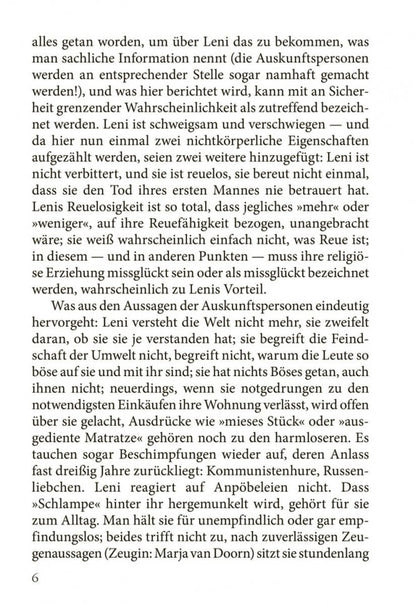 alles getan worden, um über Leni das zu bekommen, was man sachliche Information nennt (die Auskunftspersonen werden an entsprechender Stelle sogar namhaft gemacht werden!), und was hier berichtet wird, kann mit an Sicherheit grenzender Wahrscheinlichkeit als zutreffend bezeichnet werden. Leni ist schweigsam und verschwiegen — und da hier nun einmal zwei nichtkörperliche Eigenschaften aufgezählt werden, seien zwei weitere hinzugefügt: Leni ist nicht verbittert, und sie ist reuelos, sie bereut nicht einmal, dass sie den Tod ihres ersten Mannes nie betrauert hat. Lenis Reuelosigkeit ist so total, dass jegliches »mehr« oder »weniger«, auf ihre Reuefähigkeit bezogen, unangebracht wäre; sie weiß wahrscheinlich einfach nicht, was Reue ist; in diesem — und in anderen Punkten — muss ihre religiöse Erziehung missglückt sein oder als missglückt bezeichnet werden, wahrscheinlich zu Lenis Vorteil.

Was aus den Aussagen der Auskunftspersonen eindeutig hervorgeht: Leni versteht die Welt nicht mehr, sie zweifelt daran, ob sie sie je verstanden hat; sie begreift die Feindschaft der Umwelt nicht, begreift nicht, warum die Leute so böse auf sie und mit ihr sind; sie hat nichts Böses getan, auch ihnen nicht; neuerdings, wenn sie notgedrungen zu den notwendigsten Einkäufen ihre Wohnung verlässt, wird offen über sie gelacht, Ausdrücke wie »mieses Stück« oder »ausgediente Matratze« gehören noch zu den harmloseren. Es tauchen sogar Beschimpfungen wieder auf, deren Anlass fast dreißig Jahre zurückliegt: Kommunistenhure, Russenliebchen. Leni reagiert auf Anpöbeleien nicht. Dass »Schlampe« hinter ihr hergemunkelt wird, gehört für sie zum Alltag. Man hält sie für unempfindlich oder gar empfindungslos; beides trifft nicht zu, nach zuverlässigen Zeugenaussagen (Zeugin: Marja van Doorn) sitzt sie stundenlang

6